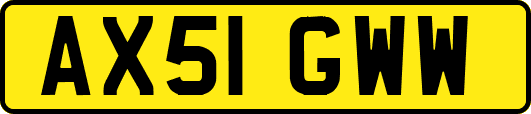 AX51 GWW